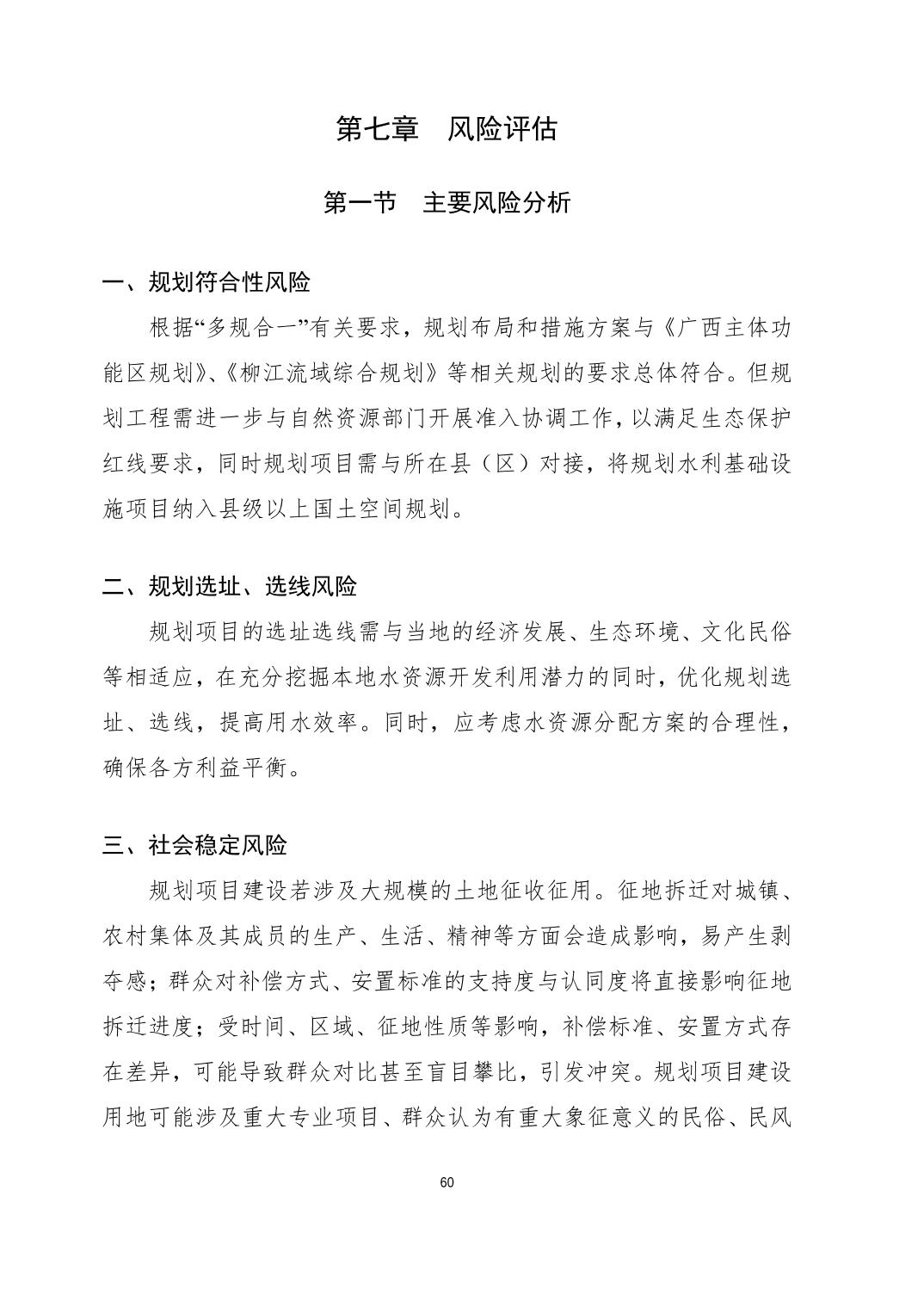 第七章　风险评估

第一节　主要风险分析

一、规划符合性风险

根据“多规合一”有关要求，规划布局和措施方案与《广西主体功能区规划》、《柳江流域综合规划》等相关规划的要求总体符合。但规划工程需进一步与自然资源部门开展准入协调工作，以满足生态保护红线要求，同时规划项目需与所在县（区）对接，将规划水利基础设施项目纳入县级以上国土空间规划。

二、规划选址、选线风险

规划项目的选址选线需与当地的经济发展、生态环境、文化民俗等相适应，在充分挖掘本地水资源开发利用潜力的同时，优化规划选址、选线，提高用水效率。同时，应考虑水资源分配方案的合理性，确保各方利益平衡。

三、社会稳定风险

规划项目建设若涉及大规模的土地征收征用。征地拆迁对城镇、农村集体及其成员的生产、生活、精神等方面会造成影响，易产生剥夺感；群众对补偿方式、安置标准的支持度与认同度将直接影响征地拆迁进度；受时间、区域、征地性质等影响，补偿标准、安置方式存在差异，可能导致群众对比甚至盲目攀比，引发冲突。规划项目建设用地可能涉及重大专业项目、群众认为有重大象征意义的民俗、民风

60